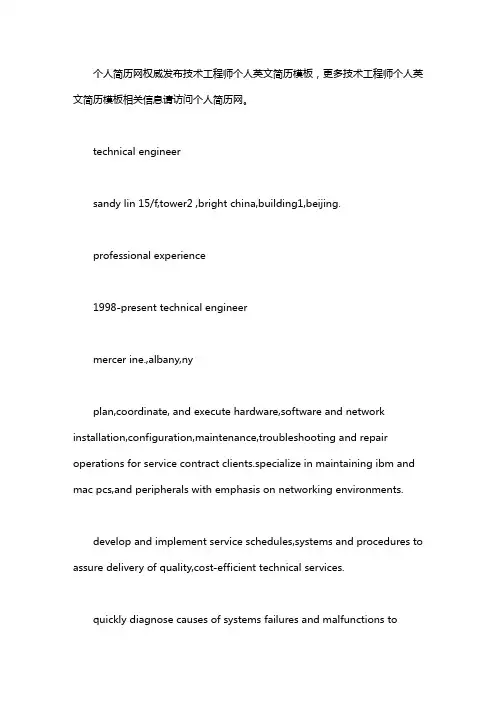 个人简历网权威发布技术工程师个人英文简历模板，更多技术工程师个人英文简历模板相关信息请访问个人简历网。

technical engineer

sandy lin 15/f,tower2 ,bright china,building1,beijing.

professional experience

1998-present technical engineer

mercer ine.,albany,ny

plan,coordinate, and execute hardware,software and network installation,configuration,maintenance,troubleshooting and repair operations for service contract clients.specialize in maintaining ibm and mac pcs,and peripherals with emphasis on networking environments.

develop and implement service schedules,systems and procedures to assure delivery of quality,cost-efficient technical services.

quickly diagnose causes of systems failures and malfunctions to